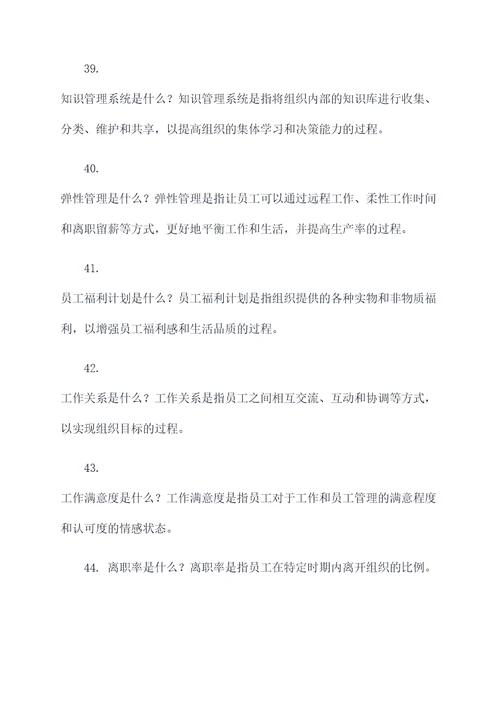 39.

知识管理系统是什么？知识管理系统是指将组织内部的知识库进行收集、分类、维护和共享，以提高组织的集体学习和决策能力的过程。

40.

弹性管理是什么？弹性管理是指让员工可以通过远程工作、柔性工作时间和离职留薪等方式，更好地平衡工作和生活，并提高生产率的过程。

41.

员工福利计划是什么？员工福利计划是指组织提供的各种实物和非物质福利，以增强员工福利感和生活品质的过程。

42.

工作关系是什么？工作关系是指员工之间相互交流、互动和协调等方式，以实现组织目标的过程。

43.

工作满意度是什么？工作满意度是指员工对于工作和员工管理的满意程度和认可度的情感状态。

44. 离职率是什么？离职率是指员工在特定时期内离开组织的比例。